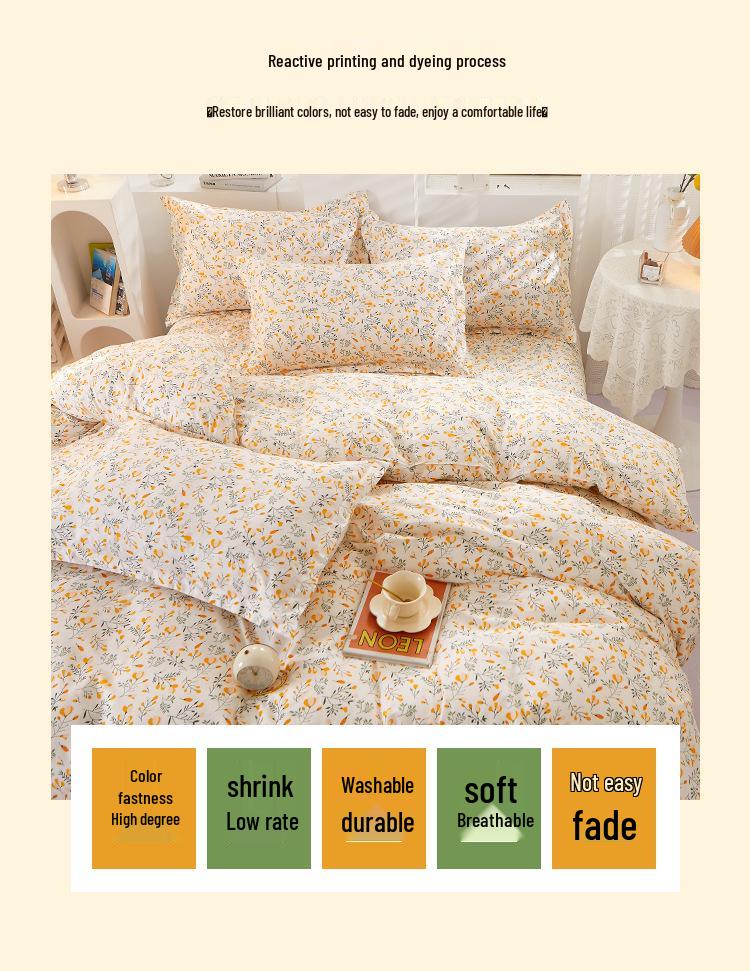 Reactive printing and dyeing process

�Restore brilliant colors, not easy to fade, enjoy a comfortable life�

LEON

Color fastness High degree

shrink Low rate

Washable durable

soft Breathable

Not easy fade